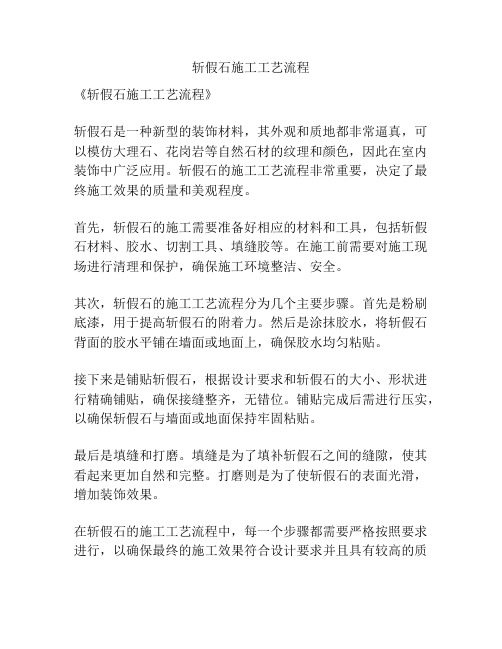 斩假石施工工艺流程

《斩假石施工工艺流程》

斩假石是一种新型的装饰材料，其外观和质地都非常逼真，可以模仿大理石、花岗岩等自然石材的纹理和颜色，因此在室内装饰中广泛应用。斩假石的施工工艺流程非常重要，决定了最终施工效果的质量和美观程度。

首先，斩假石的施工需要准备好相应的材料和工具，包括斩假石材料、胶水、切割工具、填缝胶等。在施工前需要对施工现场进行清理和保护，确保施工环境整洁、安全。

其次，斩假石的施工工艺流程分为几个主要步骤。首先是粉刷底漆，用于提高斩假石的附着力。然后是涂抹胶水，将斩假石背面的胶水平铺在墙面或地面上，确保胶水均匀粘贴。

接下来是铺贴斩假石，根据设计要求和斩假石的大小、形状进行精确铺贴，确保接缝整齐，无错位。铺贴完成后需进行压实，以确保斩假石与墙面或地面保持牢固粘贴。

最后是填缝和打磨。填缝是为了填补斩假石之间的缝隙，使其看起来更加自然和完整。打磨则是为了使斩假石的表面光滑，增加装饰效果。

在斩假石的施工工艺流程中，每一个步骤都需要严格按照要求进行，以确保最终的施工效果符合设计要求并且具有较高的质